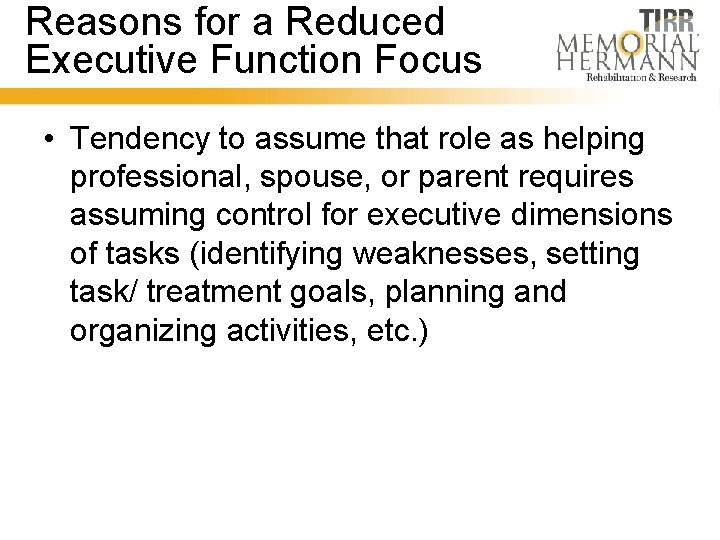 Reasons for a Reduced Executive Function Focus

TIRR
MEMORIAL HERMANN
Rehabilitation & Research

• Tendency to assume that role as helping professional, spouse, or parent requires assuming control for executive dimensions of tasks (identifying weaknesses, setting task/ treatment goals, planning and organizing activities, etc.)